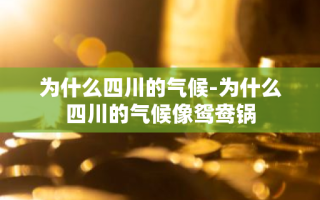 为什么四川的气候-为什么四川的气候像鸳鸯锅